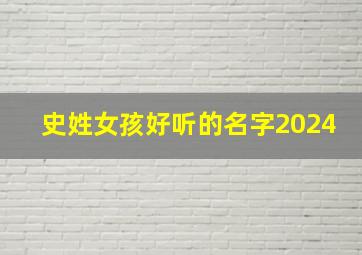 史姓女孩好听的名字2024